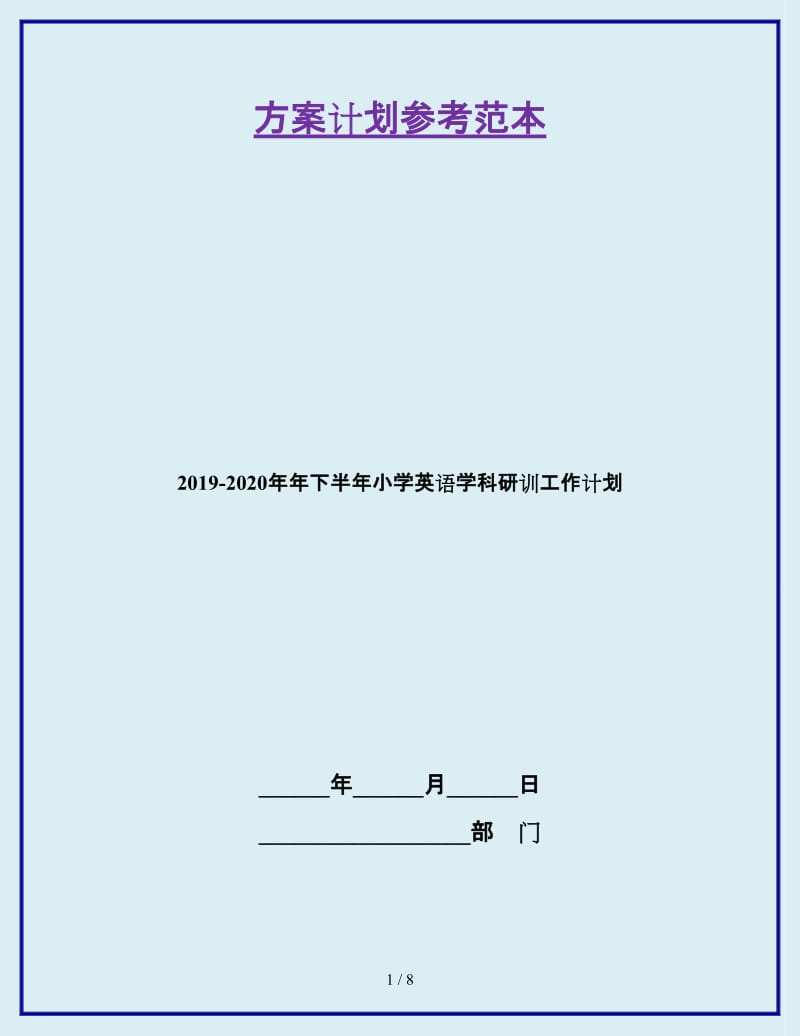 方案计划参考范本

2019-2020年年下半年小学英语学科研训工作计划

______年______月______日

__________________部　门

1 / 8